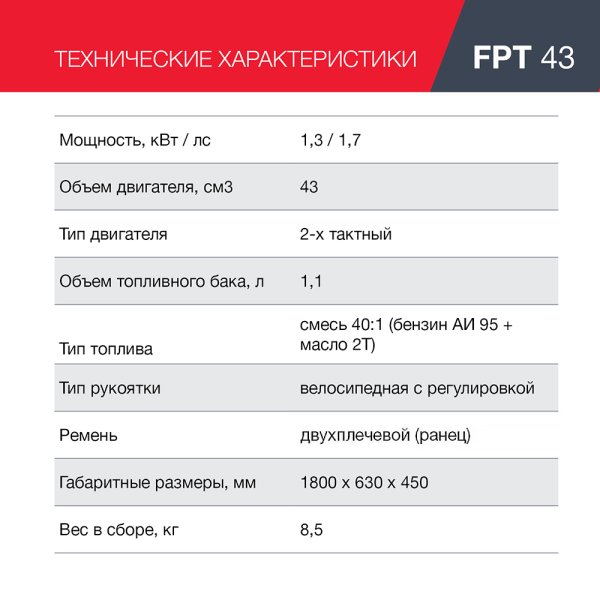 ТЕХНИЧЕСКИЕ ХАРАКТЕРИСТИКИ

FPT 43

| | |
|---|---|
| Мощность, кВт / лс | 1,3 / 1,7 |
| Объем двигателя, см3 | 43 |
| Тип двигателя | 2-х тактный |
| Объем топливного бака, л | 1,1 |
| Тип топлива | смесь 40:1 (бензин АИ 95 + масло 2Т) |
| Тип рукоятки | велосипедная с регулировкой |
| Ремень | двухплечевой (ранец) |
| Габаритные размеры, мм | 1800 х 630 х 450 |
| Вес в сборе, кг | 8,5 |